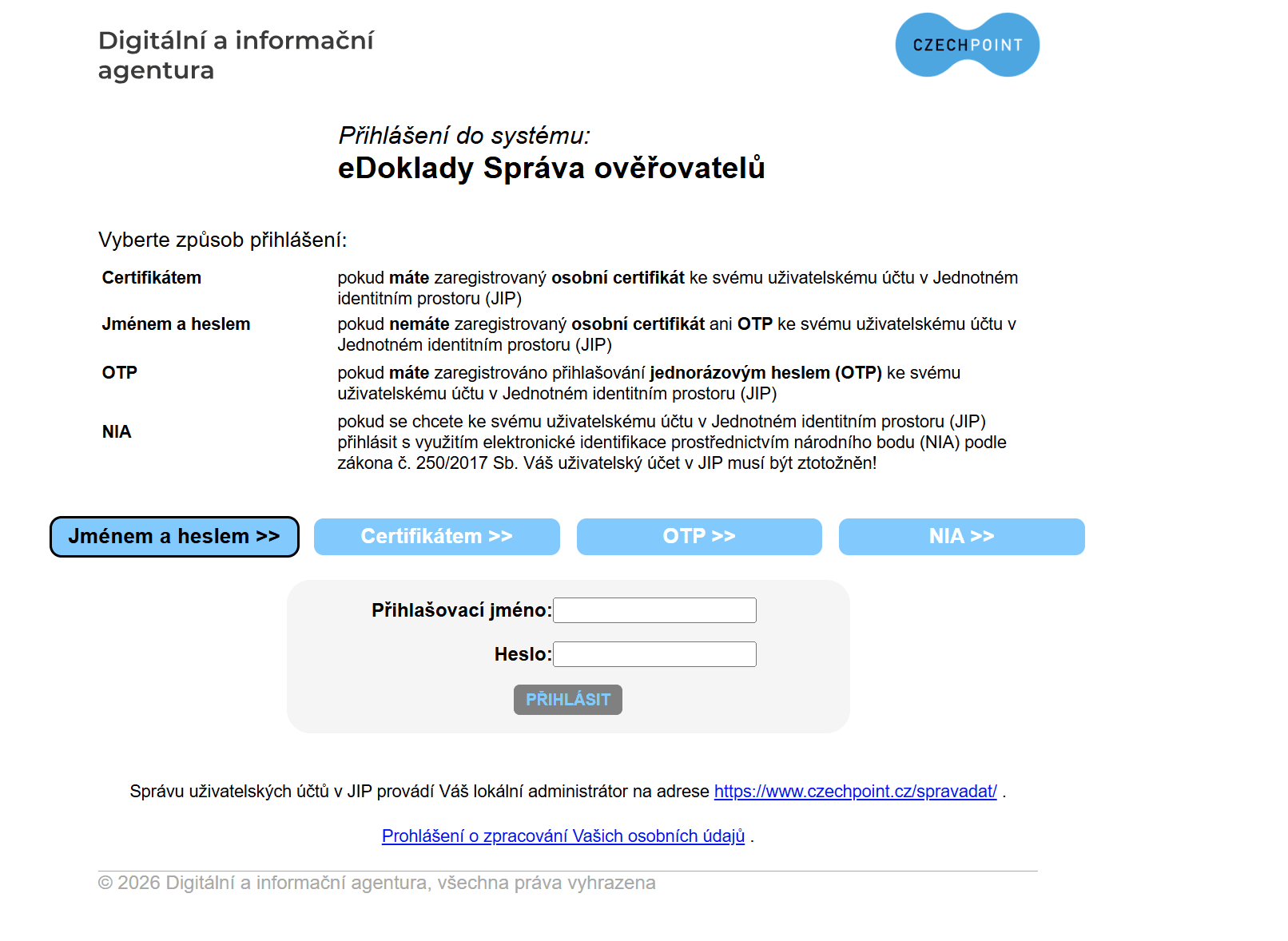 Digitální a informační agentura

CZECHPOINT

Přihlášení do systému:
eDoklady Správa ověřovatelů

Vyberte způsob přihlášení:

| | |
|---|---|
| Certifikátem | pokud máte zaregistrovaný osobní certifikát ke svému uživatelskému účtu v Jednotném identitním prostoru (JIP) |
| Jménem a heslem | pokud nemáte zaregistrovaný osobní certifikát ani OTP ke svému uživatelskému účtu v Jednotném identitním prostoru (JIP) |
| OTP | pokud máte zaregistrováno přihlašování jednorázovým heslem (OTP) ke svému uživatelskému účtu v Jednotném identitním prostoru (JIP) |
| NIA | pokud se chcete ke svému uživatelskému účtu v Jednotném identitním prostoru (JIP) přihlásit s využitím elektronické identifikace prostřednictvím národního bodu (NIA) podle zákona č. 250/2017 Sb. Váš uživatelský účet v JIP musí být ztotožněn! |

Jménem a heslem >>
Certifikátem >>
OTP >>
NIA >>

Přihlašovací jméno:
Heslo:
PŘIHLÁSIT

Správu uživatelských účtů v JIP provádí Váš lokální administrátor na adrese https://www.czechpoint.cz/spravadat/ .

Prohlášení o zpracování Vašich osobních údajů .

© 2026 Digitální a informační agentura, všechna práva vyhrazena